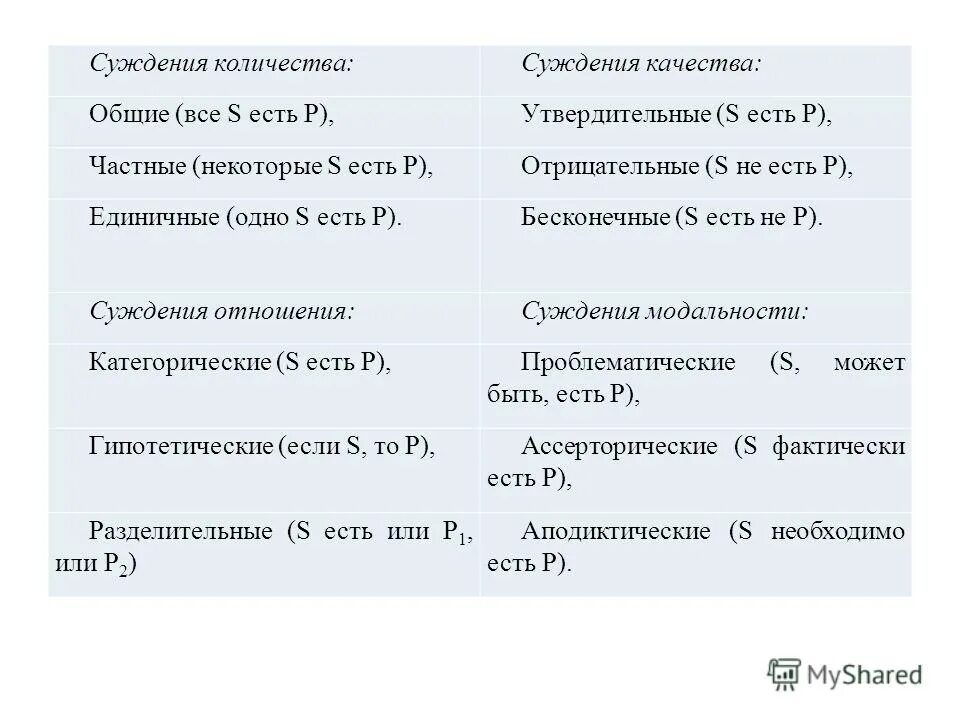 | Суждения количества: | Суждения качества: |
|---|---|
| Общие (все S есть P), | Утвердительные (S есть P), |
| Частные (некоторые S есть P), | Отрицательные (S не есть P), |
| Единичные (одно S есть P). | Бесконечные (S есть не P). |
| Суждения отношения: | Суждения модальности: |
| Категорические (S есть P), | Проблематические (S, может быть, есть P), |
| Гипотетические (если S, то P), | Ассерторические (S фактически есть P), |
| Разделительные (S есть или $P_1$, или $P_2$) | Аподиктические (S необходимо есть P). |

MyShared